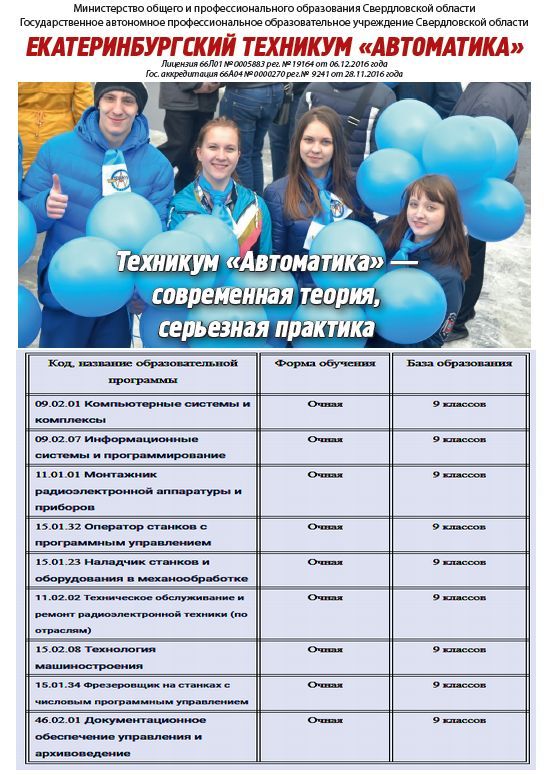 Министерство общего и профессионального образования Свердловской области
Государственное автономное профессиональное образовательное учреждение Свердловской области

ЕКАТЕРИНБУРГСКИЙ ТЕХНИКУМ «АВТОМАТИКА»

Лицензия 66Л01 № 0005883 рег. № 19164 от 06.12.2016 года
Гос. аккредитация 66А04 № 0000270 рег.№ 9241 от 28.11.2016 года

Техникум «Автоматика» — современная теория, серьезная практика

| Код, название образовательной программы | Форма обучения | База образования |
|---|---|---|
| 09.02.01 Компьютерные системы и комплексы | Очная | 9 классов |
| 09.02.07 Информационные системы и программирование | Очная | 9 классов |
| 11.01.01 Монтажник радиоэлектронной аппаратуры и приборов | Очная | 9 классов |
| 15.01.32 Оператор станков с программным управлением | Очная | 9 классов |
| 15.01.23 Наладчик станков и оборудования в механообработке | Очная | 9 классов |
| 11.02.02 Техническое обслуживание и ремонт радиоэлектронной техники (по отраслям) | Очная | 9 классов |
| 15.02.08 Технология машиностроения | Очная | 9 классов |
| 15.01.34 Фрезеровщик на станках с числовым программным управлением | Очная | 9 классов |
| 46.02.01 Документационное обеспечение управления и архивоведение | Очная | 9 классов |